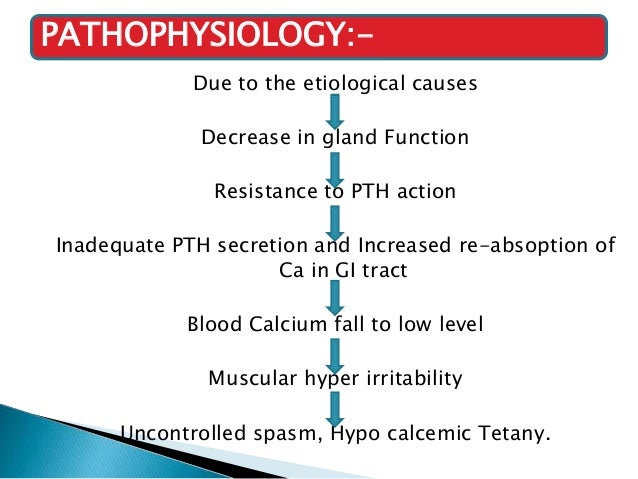 PATHOPHYSIOLOGY:-

Due to the etiological causes

Decrease in gland Function

Resistance to PTH action

Inadequate PTH secretion and Increased re-absoption of Ca in GI tract

Blood Calcium fall to low level

Muscular hyper irritability

Uncontrolled spasm, Hypo calcemic Tetany.